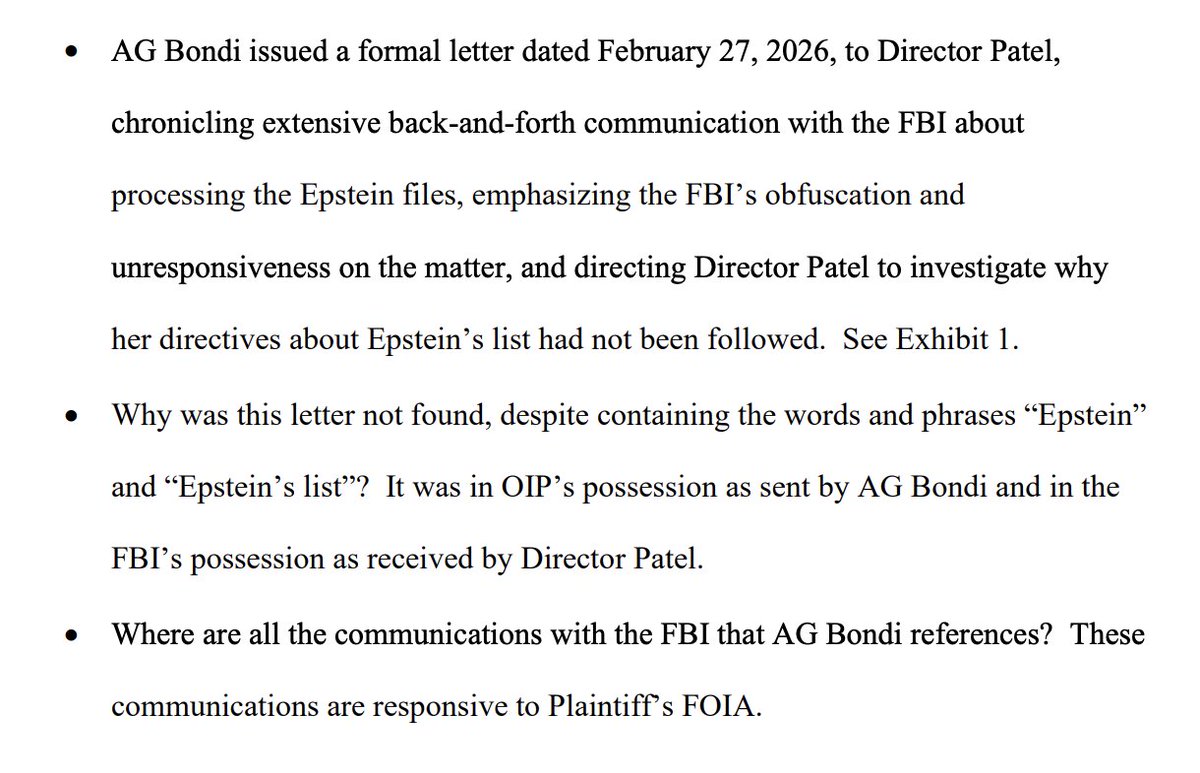 • AG Bondi issued a formal letter dated February 27, 2026, to Director Patel, chronicling extensive back-and-forth communication with the FBI about processing the Epstein files, emphasizing the FBI's obfuscation and unresponsiveness on the matter, and directing Director Patel to investigate why her directives about Epstein's list had not been followed. See Exhibit 1.

• Why was this letter not found, despite containing the words and phrases "Epstein" and "Epstein's list"? It was in OIP's possession as sent by AG Bondi and in the FBI's possession as received by Director Patel.

• Where are all the communications with the FBI that AG Bondi references? These communications are responsive to Plaintiff's FOIA.